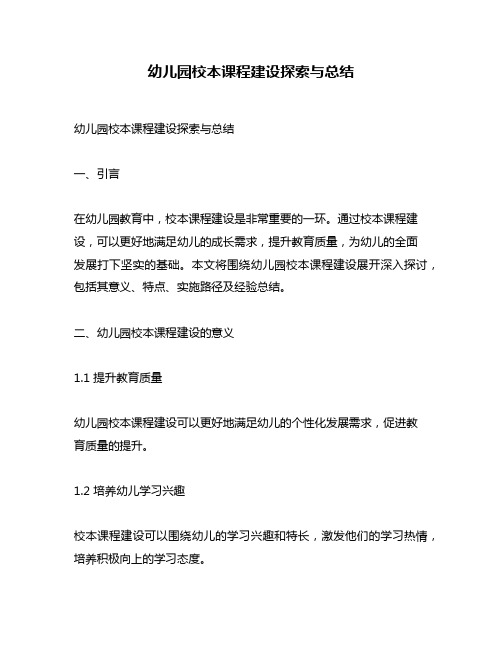 幼儿园校本课程建设探索与总结

幼儿园校本课程建设探索与总结

一、引言

在幼儿园教育中，校本课程建设是非常重要的一环。通过校本课程建设，可以更好地满足幼儿的成长需求，提升教育质量，为幼儿的全面发展打下坚实的基础。本文将围绕幼儿园校本课程建设展开深入探讨，包括其意义、特点、实施路径及经验总结。

二、幼儿园校本课程建设的意义

1.1 提升教育质量

幼儿园校本课程建设可以更好地满足幼儿的个性化发展需求，促进教育质量的提升。

1.2 培养幼儿学习兴趣

校本课程建设可以围绕幼儿的学习兴趣和特长，激发他们的学习热情，培养积极向上的学习态度。